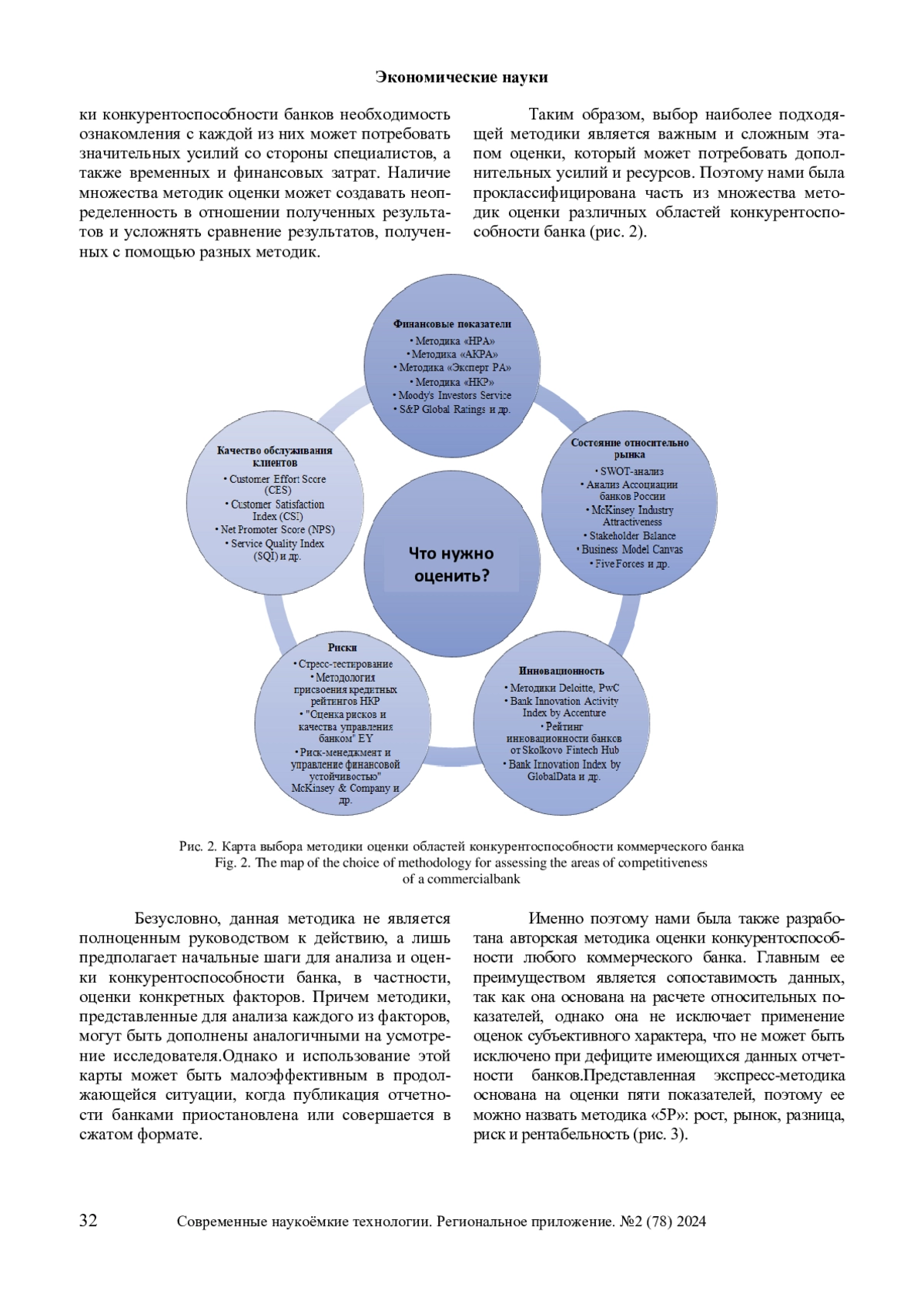 Экономические науки

ки конкурентоспособности банков необходимость ознакомления с каждой из них может потребовать значительных усилий со стороны специалистов, а также временных и финансовых затрат. Наличие множества методик оценки может создавать неопределенность в отношении полученных результатов и усложнять сравнение результатов, полученных с помощью разных методик.

Таким образом, выбор наиболее подходящей методики является важным и сложным этапом оценки, который может потребовать дополнительных усилий и ресурсов. Поэтому нами была проклассифицирована часть из множества методик оценки различных областей конкурентоспособности банка (рис. 2).

Финансовые показатели
• Методика «НРА»
• Методика «АКРА»
• Методика «Эксперт РА»
• Методика «НКР»
• Moody's Investors Service
• S&P Global Ratings и др.

Состояние относительно рынка
• SWOT-анализ
• Анализ Ассоциации банков России
• McKinsey Industry Attractiveness
• Stakeholder Balance
• Business Model Canvas
• Five Forces и др.

Инновационность
• Методики Deloitte, PwC
• Bank Innovation Activity Index by Accenture
• Рейтинг инновационности банков от Skolkovo Fintech Hub
• Bank Innovation Index by GlobalData и др.

Риски
• Стресс-тестирование
• Методология присвоения кредитных рейтингов НКР
• "Оценка рисков и качества управления банком" EY
• Риск-менеджмент и управление финансовой устойчивостью" McKinsey & Company и др.

Качество обслуживания клиентов
• Customer Effort Score (CES)
• Customer Satisfaction Index (CSI)
• Net Promoter Score (NPS)
• Service Quality Index (SQI) и др.

Что нужно оценить?

Рис. 2. Карта выбора методики оценки областей конкурентоспособности коммерческого банка
Fig. 2. The map of the choice of methodology for assessing the areas of competitiveness of a commercialbank

Безусловно, данная методика не является полноценным руководством к действию, а лишь предполагает начальные шаги для анализа и оценки конкурентоспособности банка, в частности, оценки конкретных факторов. Причем методики, представленные для анализа каждого из факторов, могут быть дополнены аналогичными на усмотрение исследователя.Однако и использование этой карты может быть малоэффективным в продолжающейся ситуации, когда публикация отчетности банками приостановлена или совершается в сжатом формате.

Именно поэтому нами была также разработана авторская методика оценки конкурентоспособности любого коммерческого банка. Главным ее преимуществом является сопоставимость данных, так как она основана на расчете относительных показателей, однако она не исключает применение оценок субъективного характера, что не может быть исключено при дефиците имеющихся данных отчетности банков.Представленная экспресс-методика основана на оценки пяти показателей, поэтому ее можно назвать методика «5Р»: рост, рынок, разница, риск и рентабельность (рис. 3).

32 Современные наукоёмкие технологии. Региональное приложение. №2 (78) 2024